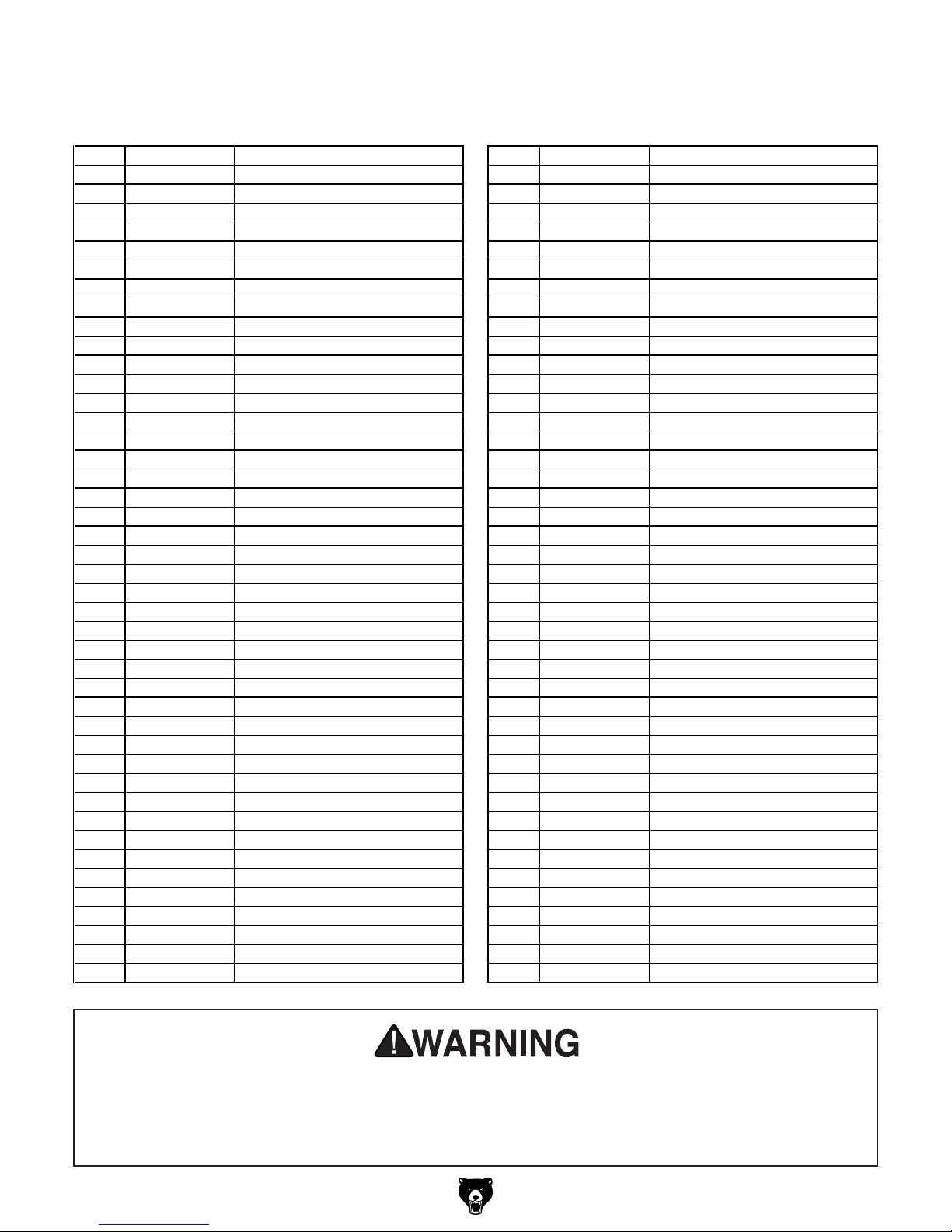 WARNING